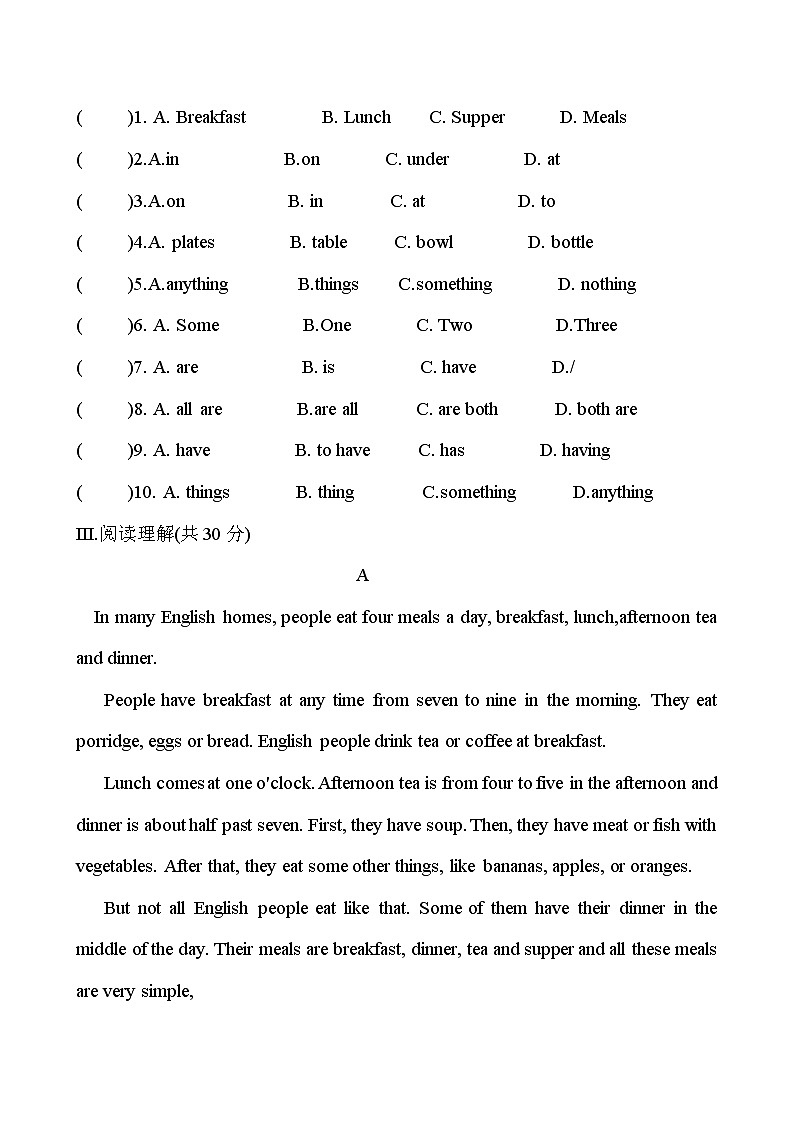 (　　)1. A. Breakfast　　B. Lunch　　C. Supper　　D. Meals
(　　)2.A.in　　B.on　　C. under　　D. at
(　　)3.A.on　　B. in　　C. at　　D. to
(　　)4.A. plates　　B. table　　C. bowl　　D. bottle
(　　)5.A.anything　　B.things　　C.something　　D. nothing
(　　)6. A. Some　　B.One　　C. Two　　D.Three
(　　)7. A. are　　B. is　　C. have　　D./
(　　)8. A. all are　　B.are all　　C. are both　　D. both are
(　　)9. A. have　　B. to have　　C. has　　D. having
(　　)10. A. things　　B. thing　　C.something　　D.anything
III.阅读理解(共 30 分)

A

In many English homes, people eat four meals a day, breakfast, lunch,afternoon tea and dinner.

People have breakfast at any time from seven to nine in the morning. They eat porridge, eggs or bread. English people drink tea or coffee at breakfast.

Lunch comes at one o'clock. Afternoon tea is from four to five in the afternoon and dinner is about half past seven. First, they have soup. Then, they have meat or fish with vegetables. After that, they eat some other things, like bananas, apples, or oranges.

But not all English people eat like that. Some of them have their dinner in the middle of the day. Their meals are breakfast, dinner, tea and supper and all these meals are very simple,